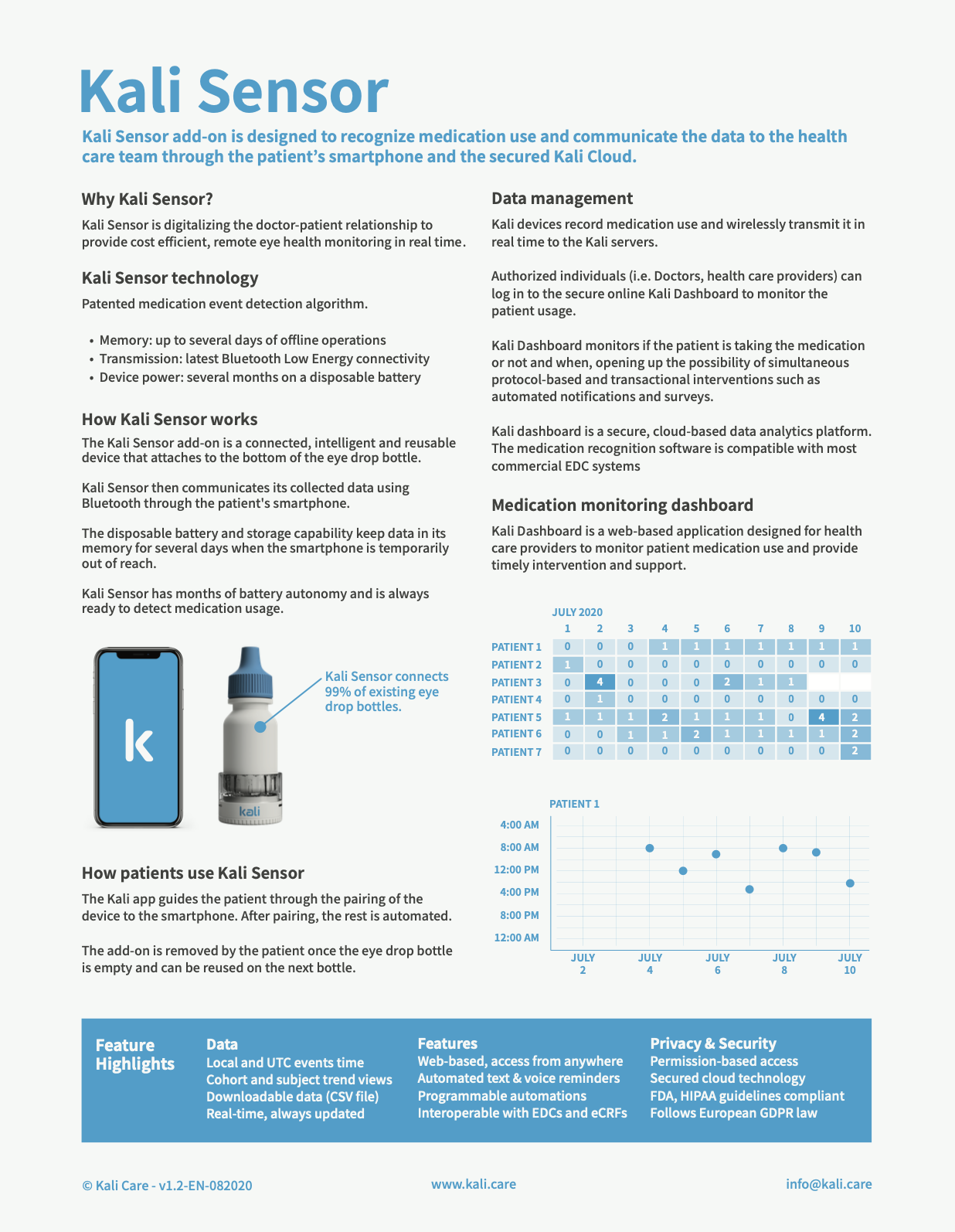 Kali Sensor

Kali Sensor add-on is designed to recognize medication use and communicate the data to the health care team through the patient's smartphone and the secured Kali Cloud.

Why Kali Sensor?

Kali Sensor is digitalizing the doctor-patient relationship to provide cost efficient, remote eye health monitoring in real time.

Kali Sensor technology

Patented medication event detection algorithm.

• Memory: up to several days of offline operations
• Transmission: latest Bluetooth Low Energy connectivity
• Device power: several months on a disposable battery

How Kali Sensor works

The Kali Sensor add-on is a connected, intelligent and reusable device that attaches to the bottom of the eye drop bottle.

Kali Sensor then communicates its collected data using Bluetooth through the patient's smartphone.

The disposable battery and storage capability keep data in its memory for several days when the smartphone is temporarily out of reach.

Kali Sensor has months of battery autonomy and is always ready to detect medication usage.

k

kali

Kali Sensor connects 99% of existing eye drop bottles.

How patients use Kali Sensor

The Kali app guides the patient through the pairing of the device to the smartphone. After pairing, the rest is automated.

The add-on is removed by the patient once the eye drop bottle is empty and can be reused on the next bottle.

Data management

Kali devices record medication use and wirelessly transmit it in real time to the Kali servers.

Authorized individuals (i.e. Doctors, health care providers) can log in to the secure online Kali Dashboard to monitor the patient usage.

Kali Dashboard monitors if the patient is taking the medication or not and when, opening up the possibility of simultaneous protocol-based and transactional interventions such as automated notifications and surveys.

Kali dashboard is a secure, cloud-based data analytics platform. The medication recognition software is compatible with most commercial EDC systems

Medication monitoring dashboard

Kali Dashboard is a web-based application designed for health care providers to monitor patient medication use and provide timely intervention and support.

JULY 2020

| | 1 | 2 | 3 | 4 | 5 | 6 | 7 | 8 | 9 | 10 |
|---|---|---|---|---|---|---|---|---|---|---|
| PATIENT 1 | 0 | 0 | 0 | 1 | 1 | 1 | 1 | 1 | 1 | 1 |
| PATIENT 2 | 1 | 0 | 0 | 0 | 0 | 0 | 0 | 0 | 0 | 0 |
| PATIENT 3 | 0 | 4 | 0 | 0 | 0 | 2 | 1 | 1 | | |
| PATIENT 4 | 0 | 1 | 0 | 0 | 0 | 0 | 0 | 0 | 0 | 0 |
| PATIENT 5 | 1 | 1 | 1 | 2 | 1 | 1 | 1 | 0 | 4 | 2 |
| PATIENT 6 | 0 | 0 | 1 | 1 | 2 | 1 | 1 | 1 | 1 | 2 |
| PATIENT 7 | 0 | 0 | 0 | 0 | 0 | 0 | 0 | 0 | 0 | 2 |

PATIENT 1
4:00 AM
8:00 AM
12:00 PM
4:00 PM
8:00 PM
12:00 AM
JULY 2
JULY 4
JULY 6
JULY 8
JULY 10

Feature Highlights

Data
Local and UTC events time
Cohort and subject trend views
Downloadable data (CSV file)
Real-time, always updated

Features
Web-based, access from anywhere
Automated text & voice reminders
Programmable automations
Interoperable with EDCs and eCRFs

Privacy & Security
Permission-based access
Secured cloud technology
FDA, HIPAA guidelines compliant
Follows European GDPR law

© Kali Care - v1.2-EN-082020
www.kali.care
info@kali.care